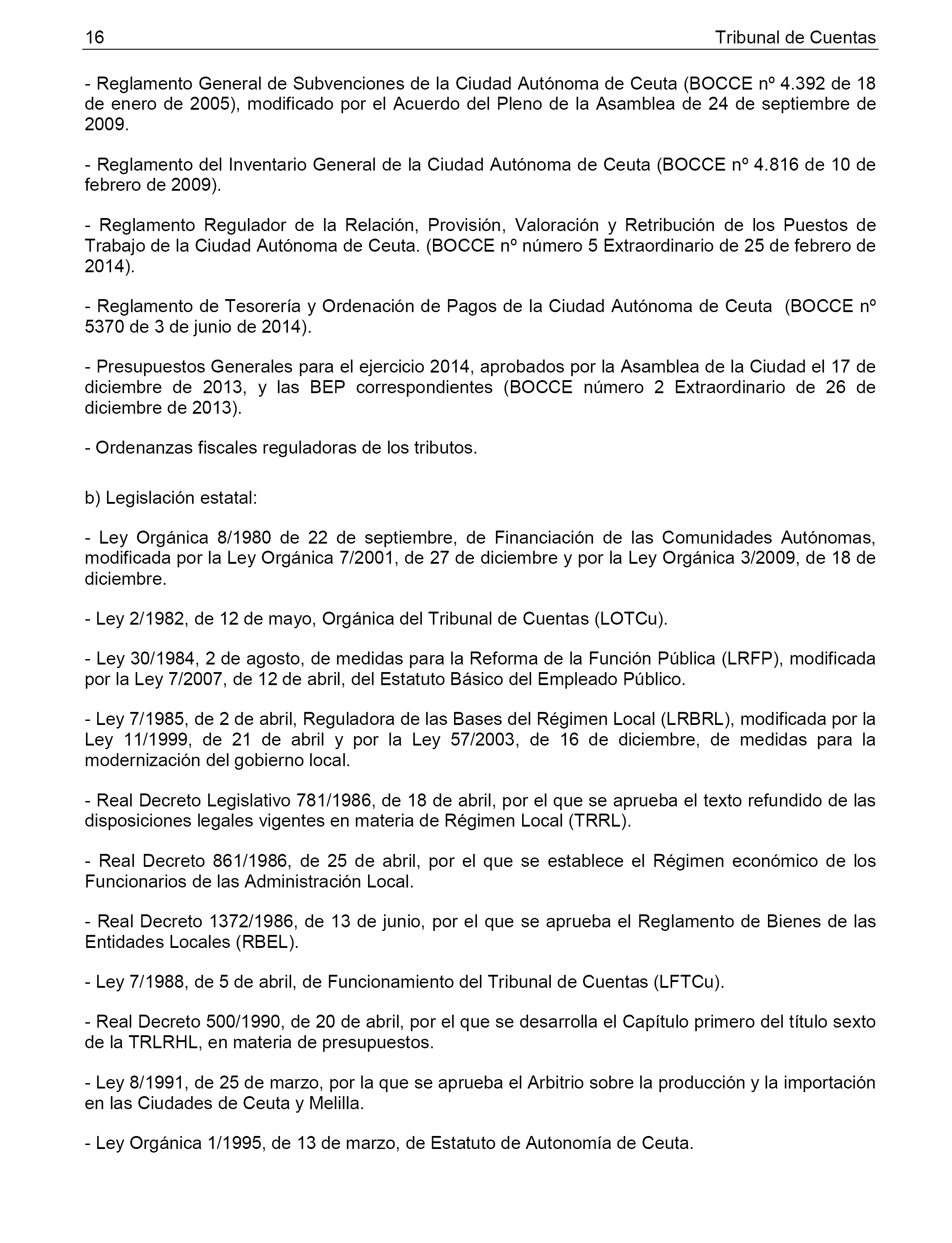 16 Tribunal de Cuentas

- Reglamento General de Subvenciones de la Ciudad Autónoma de Ceuta (BOCCE nº 4.392 de 18 de enero de 2005), modificado por el Acuerdo del Pleno de la Asamblea de 24 de septiembre de 2009.

- Reglamento del Inventario General de la Ciudad Autónoma de Ceuta (BOCCE nº 4.816 de 10 de febrero de 2009).

- Reglamento Regulador de la Relación, Provisión, Valoración y Retribución de los Puestos de Trabajo de la Ciudad Autónoma de Ceuta. (BOCCE nº número 5 Extraordinario de 25 de febrero de 2014).

- Reglamento de Tesorería y Ordenación de Pagos de la Ciudad Autónoma de Ceuta (BOCCE nº 5370 de 3 de junio de 2014).

- Presupuestos Generales para el ejercicio 2014, aprobados por la Asamblea de la Ciudad el 17 de diciembre de 2013, y las BEP correspondientes (BOCCE número 2 Extraordinario de 26 de diciembre de 2013).

- Ordenanzas fiscales reguladoras de los tributos.

b) Legislación estatal:

- Ley Orgánica 8/1980 de 22 de septiembre, de Financiación de las Comunidades Autónomas, modificada por la Ley Orgánica 7/2001, de 27 de diciembre y por la Ley Orgánica 3/2009, de 18 de diciembre.

- Ley 2/1982, de 12 de mayo, Orgánica del Tribunal de Cuentas (LOTCu).

- Ley 30/1984, 2 de agosto, de medidas para la Reforma de la Función Pública (LRFP), modificada por la Ley 7/2007, de 12 de abril, del Estatuto Básico del Empleado Público.

- Ley 7/1985, de 2 de abril, Reguladora de las Bases del Régimen Local (LRBRL), modificada por la Ley 11/1999, de 21 de abril y por la Ley 57/2003, de 16 de diciembre, de medidas para la modernización del gobierno local.

- Real Decreto Legislativo 781/1986, de 18 de abril, por el que se aprueba el texto refundido de las disposiciones legales vigentes en materia de Régimen Local (TRRL).

- Real Decreto 861/1986, de 25 de abril, por el que se establece el Régimen económico de los Funcionarios de las Administración Local.

- Real Decreto 1372/1986, de 13 de junio, por el que se aprueba el Reglamento de Bienes de las Entidades Locales (RBEL).

- Ley 7/1988, de 5 de abril, de Funcionamiento del Tribunal de Cuentas (LFTCu).

- Real Decreto 500/1990, de 20 de abril, por el que se desarrolla el Capítulo primero del título sexto de la TRLRHL, en materia de presupuestos.

- Ley 8/1991, de 25 de marzo, por la que se aprueba el Arbitrio sobre la producción y la importación en las Ciudades de Ceuta y Melilla.

- Ley Orgánica 1/1995, de 13 de marzo, de Estatuto de Autonomía de Ceuta.